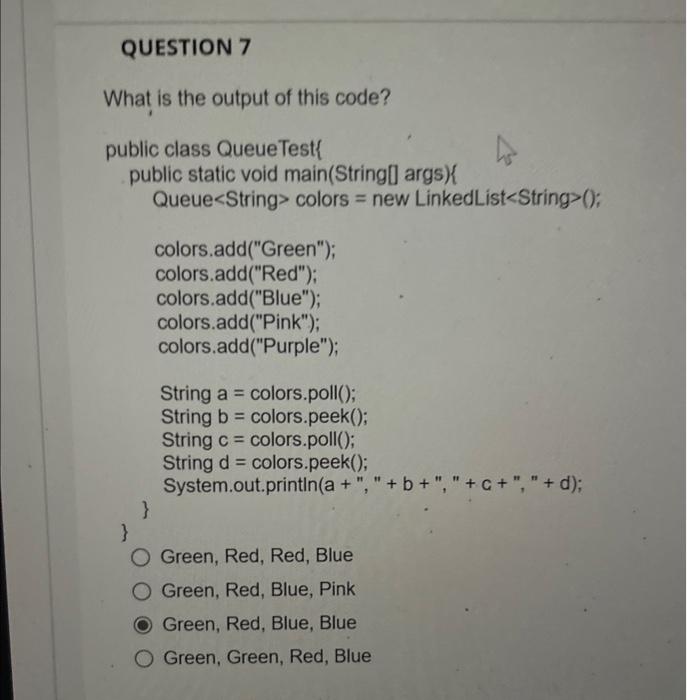 QUESTION 7

What is the output of this code?

public class QueueTest{
public static void main(String[] args){
Queue<String> colors = new LinkedList<String>();

colors.add("Green");
colors.add("Red");
colors.add("Blue");
colors.add("Pink");
colors.add("Purple");

String a = colors.poll();
String b = colors.peek();
String c = colors.poll();
String d = colors.peek();
System.out.println(a + ", " + b + ", " + c + ", " + d);
}
}

Green, Red, Red, Blue

Green, Red, Blue, Pink

Green, Red, Blue, Blue

Green, Green, Red, Blue